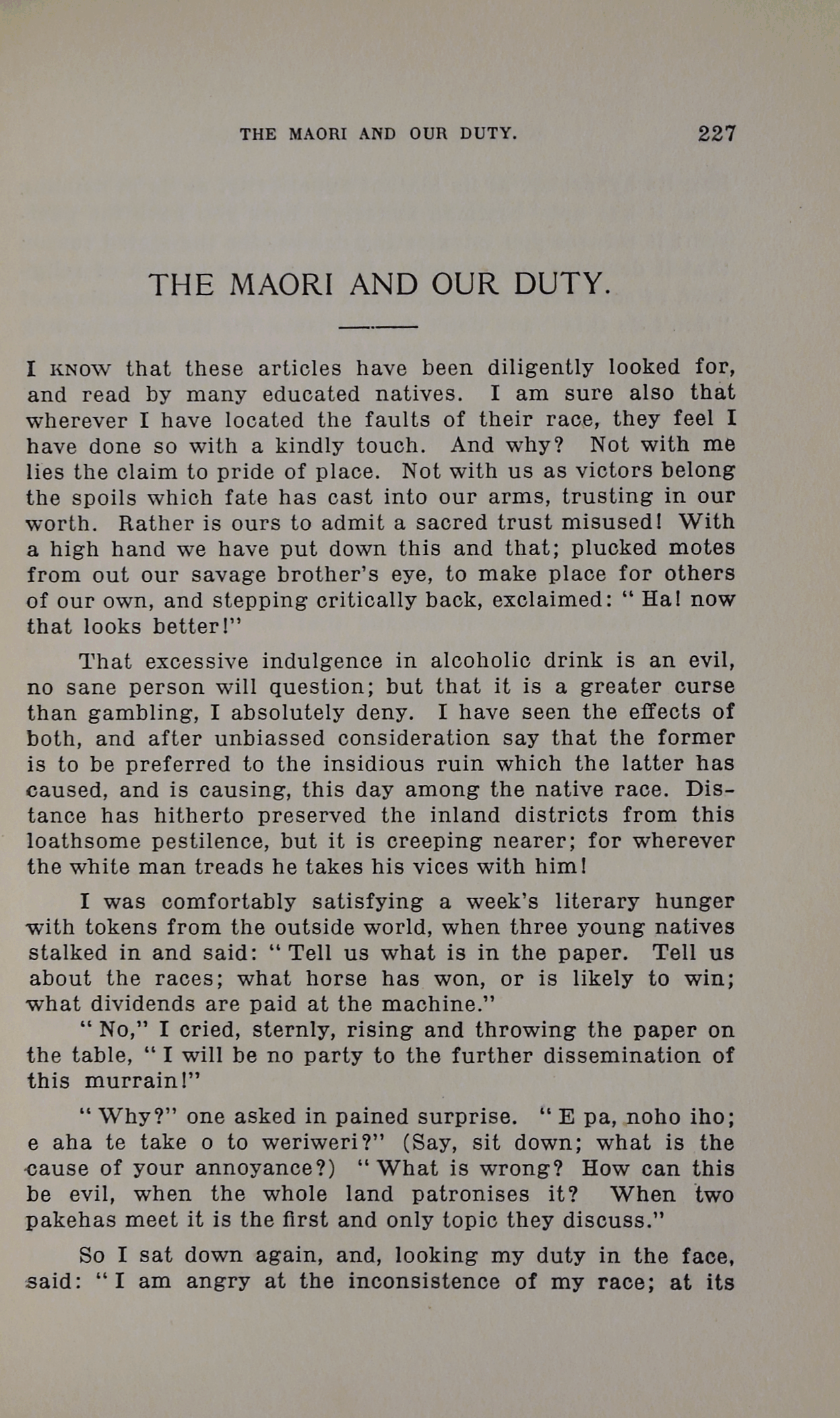 THE MAORI AND OUR DUTY. 227

THE MAORI AND OUR DUTY.

I KNOW that these articles have been diligently looked for, and read by many educated natives. I am sure also that wherever I have located the faults of their race, they feel I have done so with a kindly touch. And why? Not with me lies the claim to pride of place. Not with us as victors belong the spoils which fate has cast into our arms, trusting in our worth. Rather is ours to admit a sacred trust misused! With a high hand we have put down this and that; plucked motes from out our savage brother's eye, to make place for others of our own, and stepping critically back, exclaimed: "Ha! now that looks better!"

That excessive indulgence in alcoholic drink is an evil, no sane person will question; but that it is a greater curse than gambling, I absolutely deny. I have seen the effects of both, and after unbiassed consideration say that the former is to be preferred to the insidious ruin which the latter has caused, and is causing, this day among the native race. Distance has hitherto preserved the inland districts from this loathsome pestilence, but it is creeping nearer; for wherever the white man treads he takes his vices with him!

I was comfortably satisfying a week's literary hunger with tokens from the outside world, when three young natives stalked in and said: "Tell us what is in the paper. Tell us about the races; what horse has won, or is likely to win; what dividends are paid at the machine."

"No," I cried, sternly, rising and throwing the paper on the table, "I will be no party to the further dissemination of this murrain!"

"Why?" one asked in pained surprise. "E pa, noho iho; e aha te take o to weriweri?" (Say, sit down; what is the cause of your annoyance?) "What is wrong? How can this be evil, when the whole land patronises it? When two pakehas meet it is the first and only topic they discuss."

So I sat down again, and, looking my duty in the face, said: "I am angry at the inconsistence of my race; at its